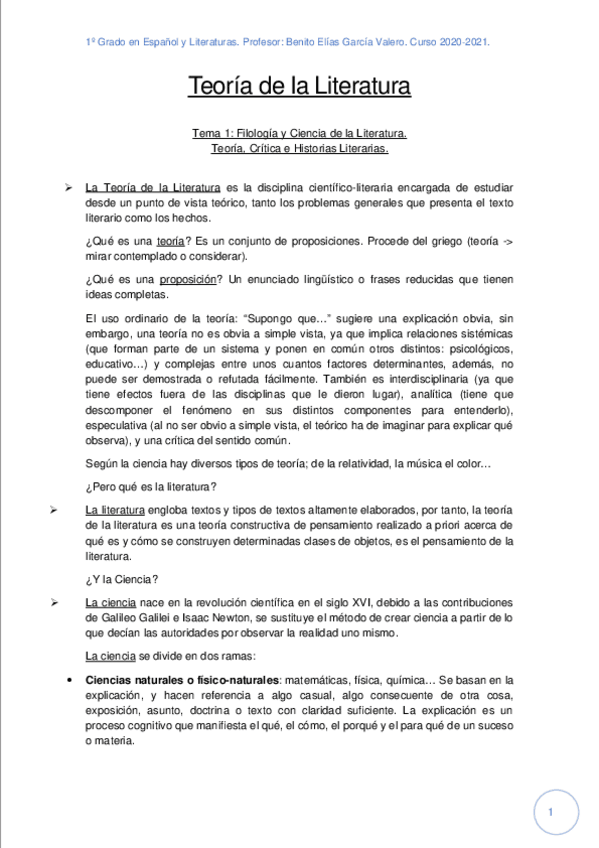 1º Grado en Español y Literaturas. Profesor: Benito Elías García Valero. Curso 2020-2021.

Teoría de la Literatura

Tema 1: Filología y Ciencia de la Literatura.
Teoría, Crítica e Historias Literarias.

➢ La Teoría de la Literatura es la disciplina científico-literaria encargada de estudiar desde un punto de vista teórico, tanto los problemas generales que presenta el texto literario como los hechos.

¿Qué es una teoría? Es un conjunto de proposiciones. Procede del griego (teoría -> mirar contemplado o considerar).

¿Qué es una proposición? Un enunciado lingüístico o frases reducidas que tienen ideas completas.

El uso ordinario de la teoría: "Supongo que…" sugiere una explicación obvia, sin embargo, una teoría no es obvia a simple vista, ya que implica relaciones sistémicas (que forman parte de un sistema y ponen en común otros distintos: psicológicos, educativo…) y complejas entre unos cuantos factores determinantes, además, no puede ser demostrada o refutada fácilmente. También es interdisciplinaria (ya que tiene efectos fuera de las disciplinas que le dieron lugar), analítica (tiene que descomponer el fenómeno en sus distintos componentes para entenderlo), especulativa (al no ser obvio a simple vista, el teórico ha de imaginar para explicar qué observa), y una crítica del sentido común.

Según la ciencia hay diversos tipos de teoría; de la relatividad, la música el color…

¿Pero qué es la literatura?

➢ La literatura engloba textos y tipos de textos altamente elaborados, por tanto, la teoría de la literatura es una teoría constructiva de pensamiento realizado a priori acerca de qué es y cómo se construyen determinadas clases de objetos, es el pensamiento de la literatura.

¿Y la Ciencia?

➢ La ciencia nace en la revolución científica en el siglo XVI, debido a las contribuciones de Galileo Galilei e Isaac Newton, se sustituye el método de crear ciencia a partir de lo que decían las autoridades por observar la realidad uno mismo.

La ciencia se divide en dos ramas:

• Ciencias naturales o físico-naturales: matemáticas, física, química… Se basan en la explicación, y hacen referencia a algo casual, algo consecuente de otra cosa, exposición, asunto, doctrina o texto con claridad suficiente. La explicación es un proceso cognitivo que manifiesta el qué, el cómo, el porqué y el para qué de un suceso o materia.

1